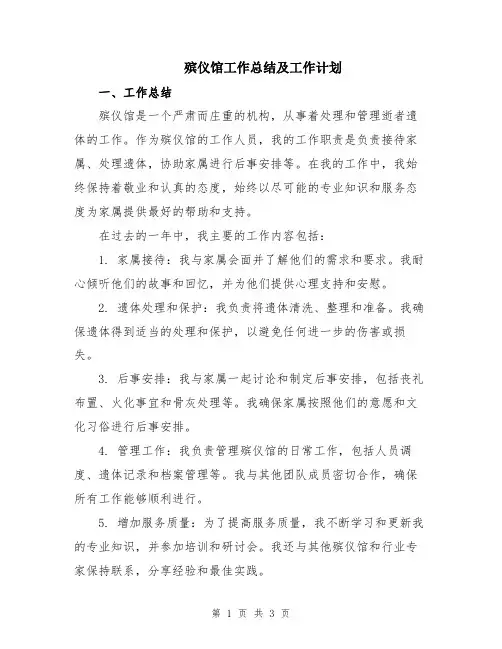 殡仪馆工作总结及工作计划

一、工作总结

殡仪馆是一个严肃而庄重的机构，从事着处理和管理逝者遗体的工作。作为殡仪馆的工作人员，我的工作职责是负责接待家属、处理遗体，协助家属进行后事安排等。在我的工作中，我始终保持着敬业和认真的态度，始终以尽可能的专业知识和服务态度为家属提供最好的帮助和支持。

在过去的一年中，我主要的工作内容包括：

1. 家属接待：我与家属会面并了解他们的需求和要求。我耐心倾听他们的故事和回忆，并为他们提供心理支持和安慰。

2. 遗体处理和保护：我负责将遗体清洗、整理和准备。我确保遗体得到适当的处理和保护，以避免任何进一步的伤害或损失。

3. 后事安排：我与家属一起讨论和制定后事安排，包括丧礼布置、火化事宜和骨灰处理等。我确保家属按照他们的意愿和文化习俗进行后事安排。

4. 管理工作：我负责管理殡仪馆的日常工作，包括人员调度、遗体记录和档案管理等。我与其他团队成员密切合作，确保所有工作能够顺利进行。

5. 增加服务质量：为了提高服务质量，我不断学习和更新我的专业知识，并参加培训和研讨会。我还与其他殡仪馆和行业专家保持联系，分享经验和最佳实践。

第 1 页 共 3 页